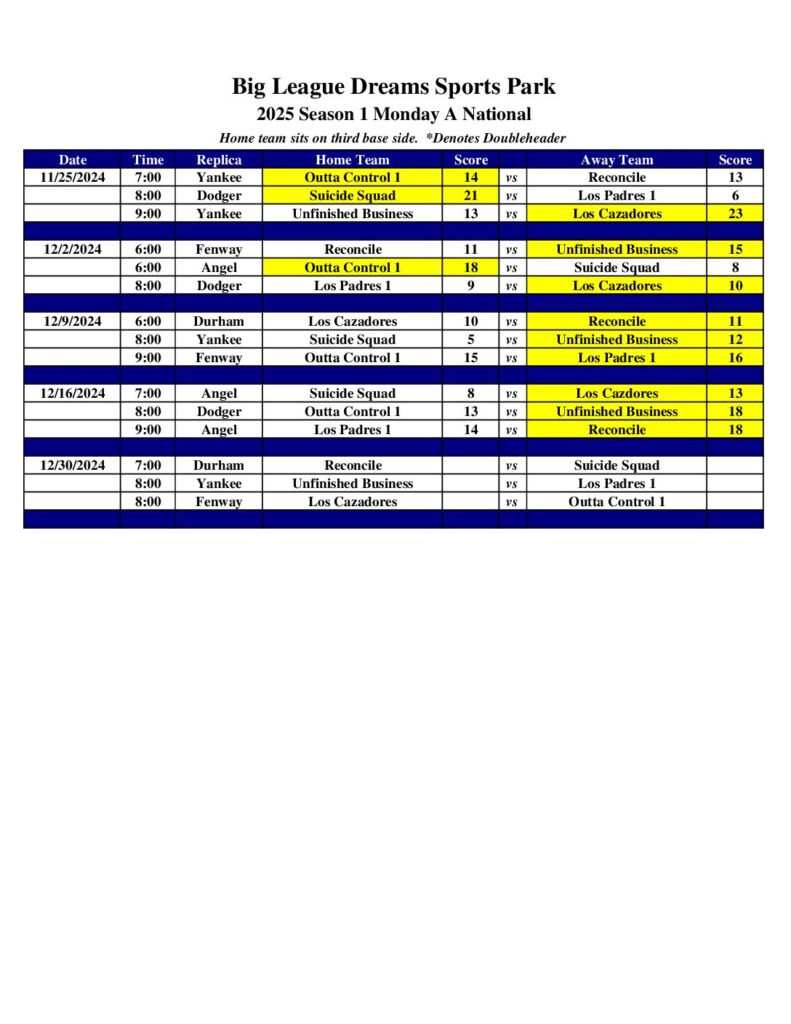 Big League Dreams Sports Park
2025 Season 1 Monday A National
Home team sits on third base side. *Denotes Doubleheader

| Date | Time | Replica | Home Team | Score | | Away Team | Score |
|---|---|---|---|---|---|---|---|
| 11/25/2024 | 7:00 | Yankee | Outta Control 1 | 14 | vs | Reconcile | 13 |
| | 8:00 | Dodger | Suicide Squad | 21 | vs | Los Padres 1 | 6 |
| | 9:00 | Yankee | Unfinished Business | 13 | vs | Los Cazadores | 23 |
| | | | | | | | |
| 12/2/2024 | 6:00 | Fenway | Reconcile | 11 | vs | Unfinished Business | 15 |
| | 6:00 | Angel | Outta Control 1 | 18 | vs | Suicide Squad | 8 |
| | 8:00 | Dodger | Los Padres 1 | 9 | vs | Los Cazadores | 10 |
| | | | | | | | |
| 12/9/2024 | 6:00 | Durham | Los Cazadores | 10 | vs | Reconcile | 11 |
| | 8:00 | Yankee | Suicide Squad | 5 | vs | Unfinished Business | 12 |
| | 9:00 | Fenway | Outta Control 1 | 15 | vs | Los Padres 1 | 16 |
| | | | | | | | |
| 12/16/2024 | 7:00 | Angel | Suicide Squad | 8 | vs | Los Cazdores | 13 |
| | 8:00 | Dodger | Outta Control 1 | 13 | vs | Unfinished Business | 18 |
| | 9:00 | Angel | Los Padres 1 | 14 | vs | Reconcile | 18 |
| | | | | | | | |
| 12/30/2024 | 7:00 | Durham | Reconcile | | vs | Suicide Squad | |
| | 8:00 | Yankee | Unfinished Business | | vs | Los Padres 1 | |
| | 8:00 | Fenway | Los Cazadores | | vs | Outta Control 1 | |